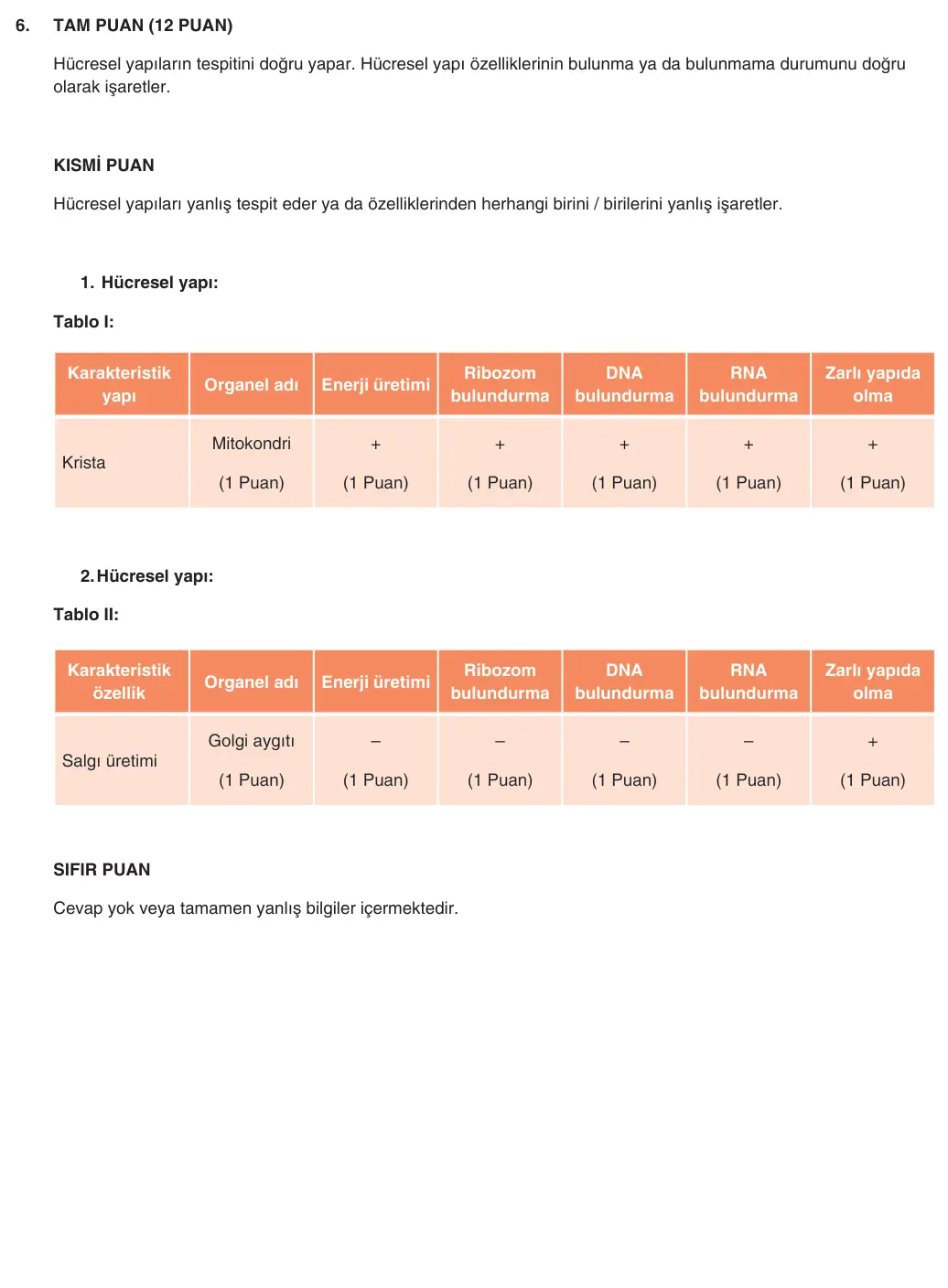 6. TAM PUAN (12 PUAN)

Hücresel yapıların tespitini doğru yapar. Hücresel yapı özelliklerinin bulunma ya da bulunmama durumunu doğru olarak işaretler.

KISMİ PUAN

Hücresel yapıları yanlış tespit eder ya da özelliklerinden herhangi birini / birilerini yanlış işaretler.

1. Hücresel yapı:

Tablo I:

| Karakteristik yapı | Organel adı | Enerji üretimi | Ribozom bulundurma | DNA bulundurma | RNA bulundurma | Zarlı yapıda olma |
|---|---|---|---|---|---|---|
| Krista | Mitokondri (1 Puan) | + (1 Puan) | + (1 Puan) | + (1 Puan) | + (1 Puan) | + (1 Puan) |

2. Hücresel yapı:

Tablo II:

| Karakteristik özellik | Organel adı | Enerji üretimi | Ribozom bulundurma | DNA bulundurma | RNA bulundurma | Zarlı yapıda olma |
|---|---|---|---|---|---|---|
| Salgı üretimi | Golgi aygıtı (1 Puan) | – (1 Puan) | – (1 Puan) | – (1 Puan) | – (1 Puan) | + (1 Puan) |

SIFIR PUAN

Cevap yok veya tamamen yanlış bilgiler içermektedir.